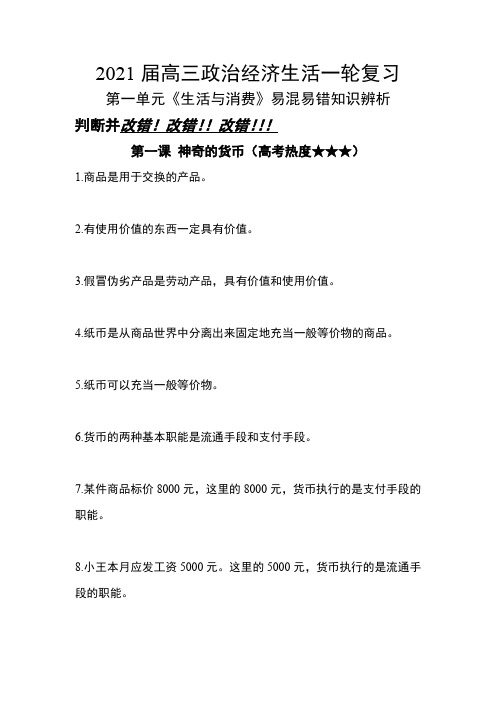 2021 届高三政治经济生活一轮复习

第一单元《生活与消费》易混易错知识辨析

判断并改错！改错！！改错！！！

第一课 神奇的货币（高考热度★★★）

1.商品是用于交换的产品。

2.有使用价值的东西一定具有价值。

3.假冒伪劣产品是劳动产品，具有价值和使用价值。

4.纸币是从商品世界中分离出来固定地充当一般等价物的商品。

5.纸币可以充当一般等价物。

6.货币的两种基本职能是流通手段和支付手段。

7.某件商品标价 8000 元，这里的 8000 元，货币执行的是支付手段的职能。

8.小王本月应发工资 5000 元。这里的 5000 元，货币执行的是流通手段的职能。